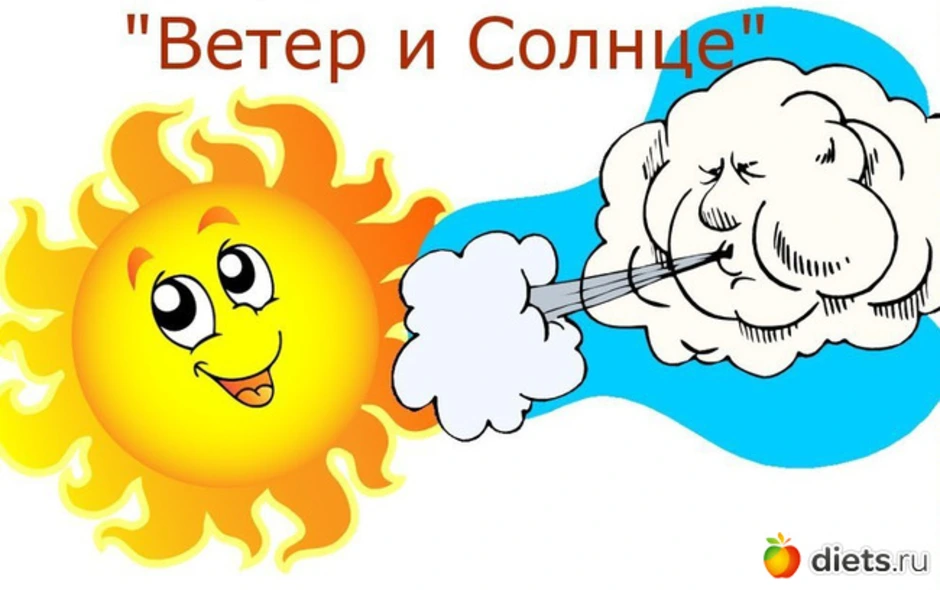 "Ветер и Солнце"

diets.ru